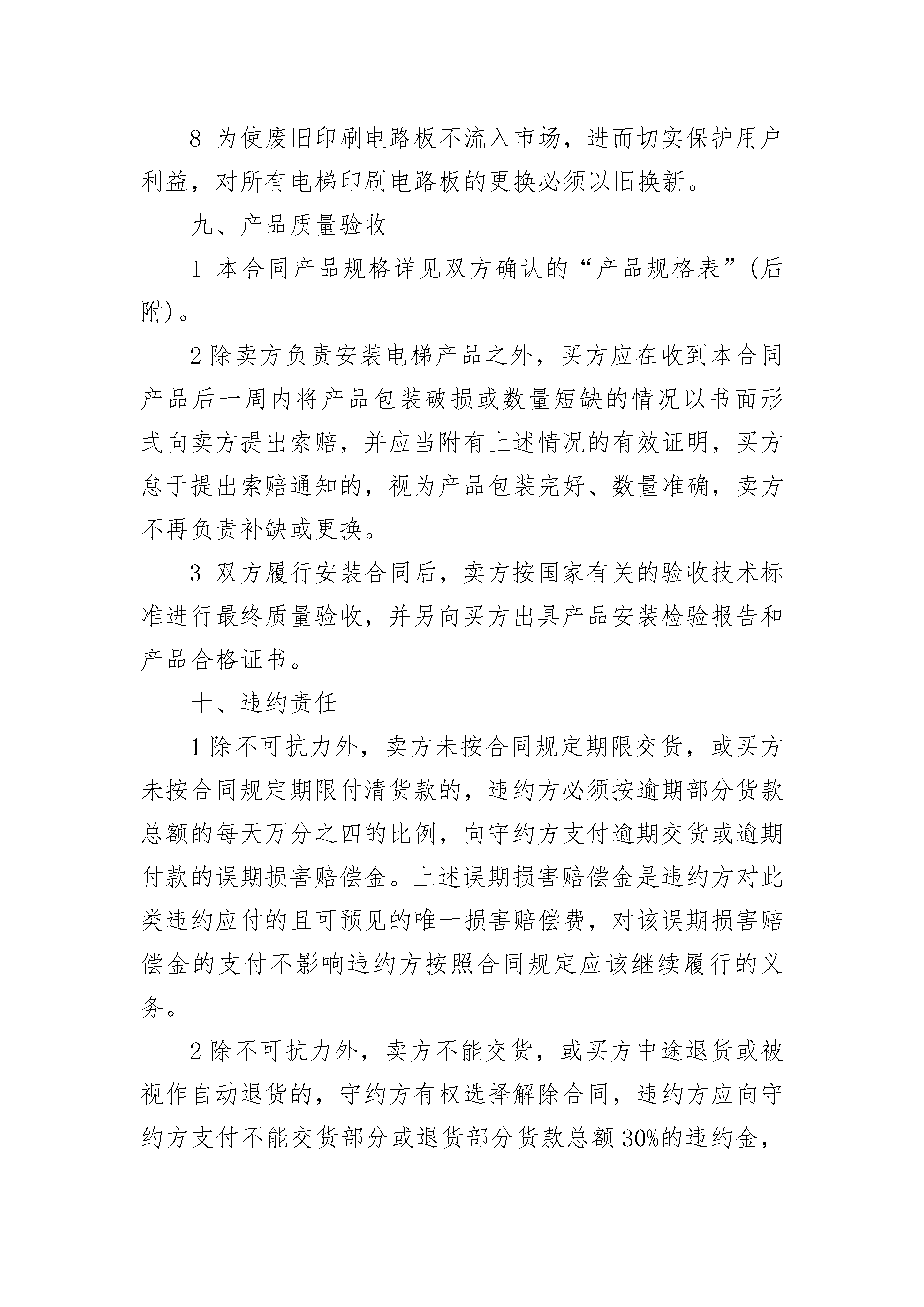 8 为使废旧印刷电路板不流入市场，进而切实保护用户利益，对所有电梯印刷电路板的更换必须以旧换新。

九、产品质量验收

1 本合同产品规格详见双方确认的“产品规格表”(后附)。

2 除卖方负责安装电梯产品之外，买方应在收到本合同产品后一周内将产品包装破损或数量短缺的情况以书面形式向卖方提出索赔，并应当附有上述情况的有效证明，买方怠于提出索赔通知的，视为产品包装完好、数量准确，卖方不再负责补缺或更换。

3 双方履行安装合同后，卖方按国家有关的验收技术标准进行最终质量验收，并另向买方出具产品安装检验报告和产品合格证书。

十、违约责任

1 除不可抗力外，卖方未按合同规定期限交货，或买方未按合同规定期限付清货款的，违约方必须按逾期部分货款总额的每天万分之四的比例，向守约方支付逾期交货或逾期付款的误期损害赔偿金。上述误期损害赔偿金是违约方对此类违约应付的且可预见的唯一损害赔偿费，对该误期损害赔偿金的支付不影响违约方按照合同规定应该继续履行的义务。

2 除不可抗力外，卖方不能交货，或买方中途退货或被视作自动退货的，守约方有权选择解除合同，违约方应向守约方支付不能交货部分或退货部分货款总额 30%的违约金，